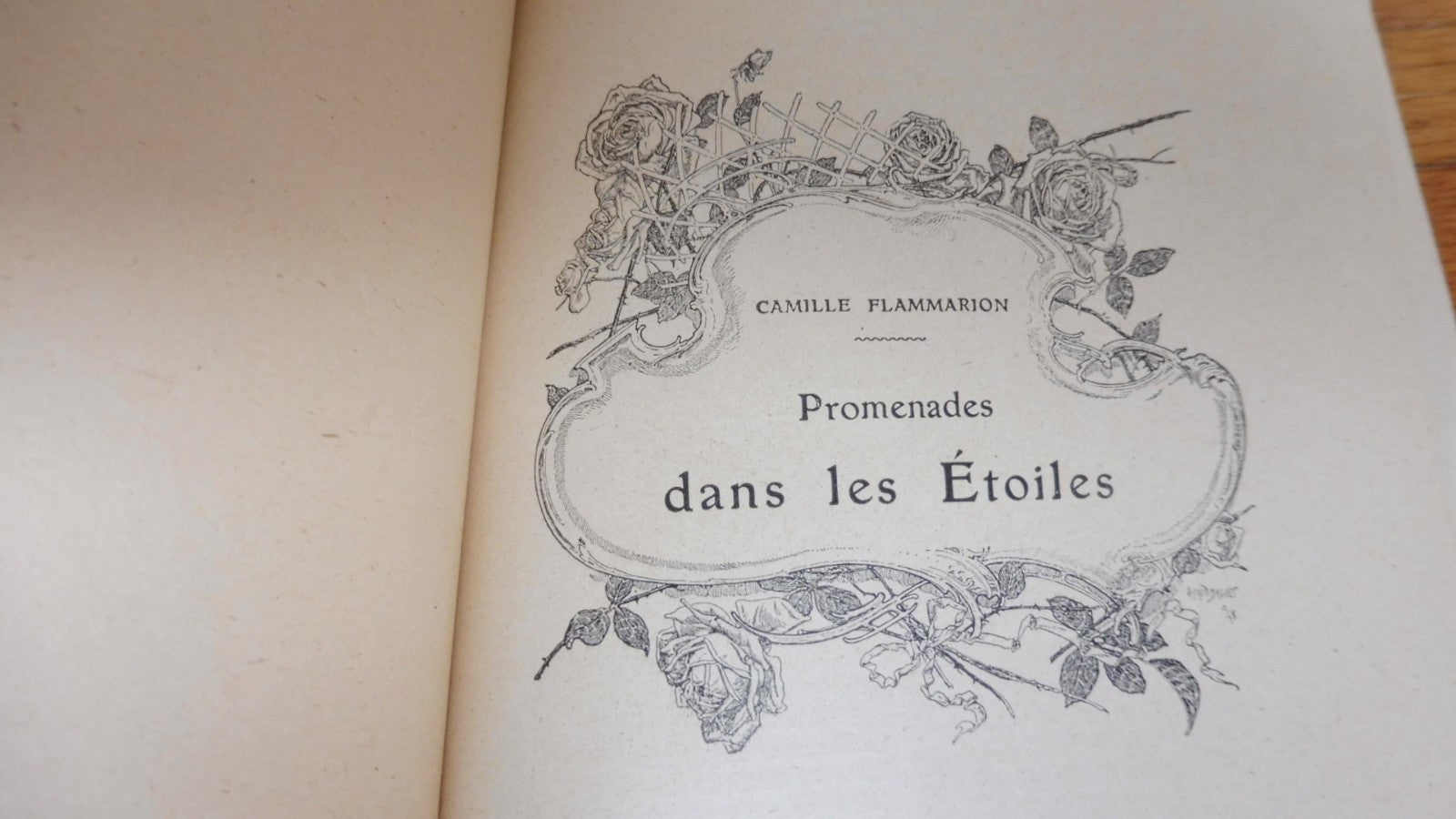 CAMILLE FLAMMARION

Promenades

dans les Étoiles